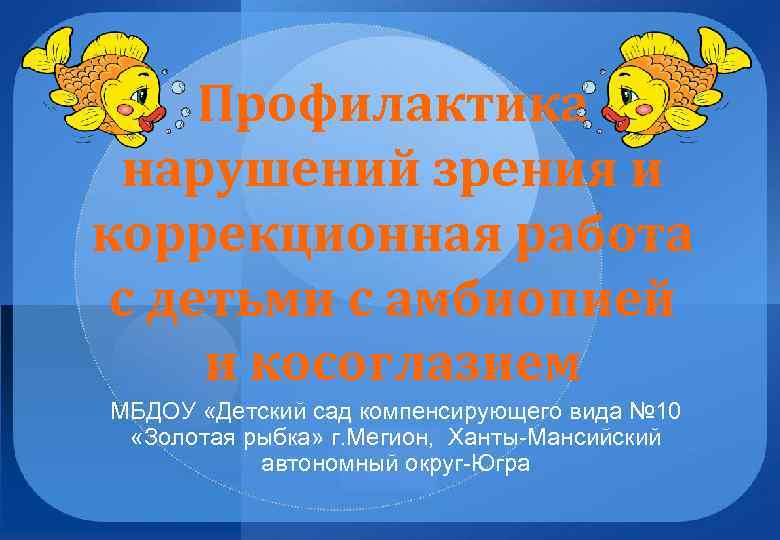 Профилактика нарушений зрения и коррекционная работа с детьми с амбиопией и косоглазием

МБДОУ «Детский сад компенсирующего вида №10 «Золотая рыбка» г.Мегион, Ханты-Мансийский автономный округ-Югра